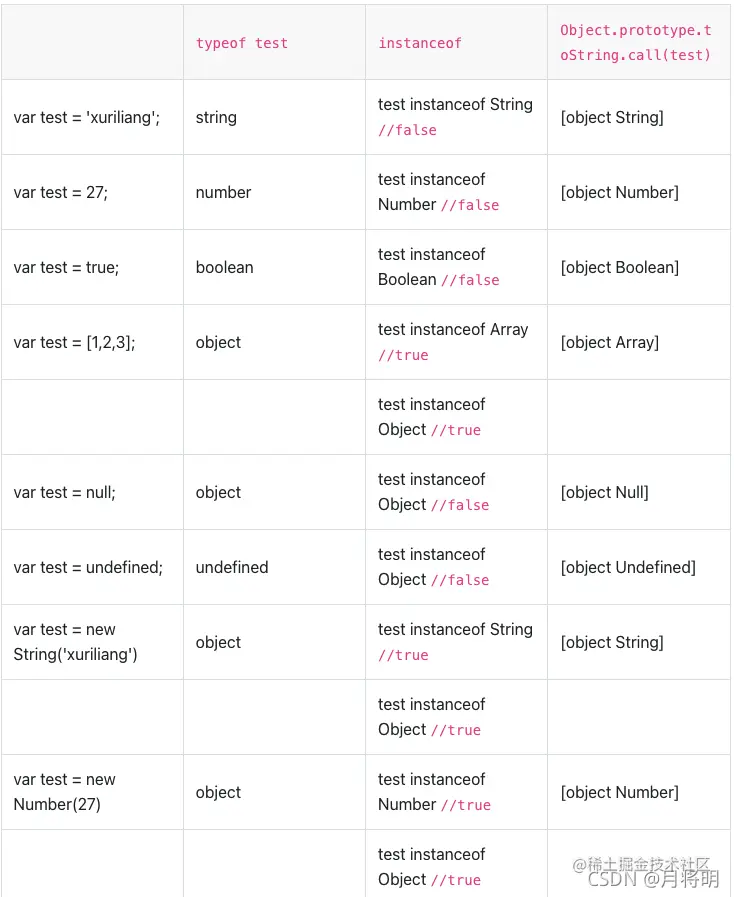 | | typeof test | instanceof | Object.prototype.toString.call(test) |
|---|---|---|---|
| var test = 'xuriliang'; | string | test instanceof String //false | [object String] |
| var test = 27; | number | test instanceof Number //false | [object Number] |
| var test = true; | boolean | test instanceof Boolean //false | [object Boolean] |
| var test = [1,2,3]; | object | test instanceof Array //true | [object Array] |
| | | test instanceof Object //true | |
| var test = null; | object | test instanceof Object //false | [object Null] |
| var test = undefined; | undefined | test instanceof Object //false | [object Undefined] |
| var test = new String('xuriliang') | object | test instanceof String //true | [object String] |
| | | test instanceof Object //true | |
| var test = new Number(27) | object | test instanceof Number //true | [object Number] |
| | | test instanceof Object //true | |

@稀土掘金技术社区
CSDN @月将明